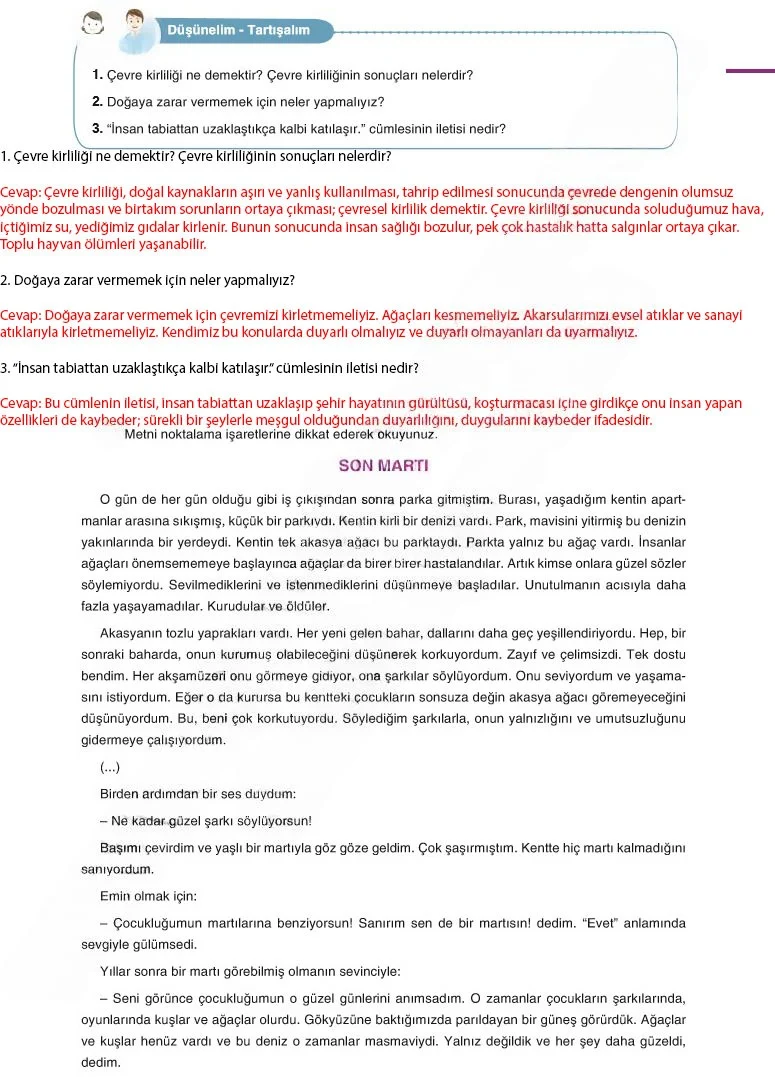 Düşünelim - Tartışalım

1. Çevre kirliliği ne demektir? Çevre kirliliğinin sonuçları nelerdir?
2. Doğaya zarar vermemek için neler yapmalıyız?
3. "İnsan tabiattan uzaklaştıkça kalbi katılaşır." cümlesinin iletisi nedir?

1. Çevre kirliliği ne demektir? Çevre kirliliğinin sonuçları nelerdir?

Cevap: Çevre kirliliği, doğal kaynakların aşırı ve yanlış kullanılması, tahrip edilmesi sonucunda çevrede dengenin olumsuz yönde bozulması ve birtakım sorunların ortaya çıkması; çevresel kirlilik demektir. Çevre kirliliği sonucunda soluduğumuz hava, içtiğimiz su, yediğimiz gıdalar kirlenir. Bunun sonucunda insan sağlığı bozulur, pek çok hastalık hatta salgınlar ortaya çıkar. Toplu hayvan ölümleri yaşanabilir.

2. Doğaya zarar vermemek için neler yapmalıyız?

Cevap: Doğaya zarar vermemek için çevremizi kirletmemeliyiz. Ağaçları kesmemeliyiz. Akarsularımızı evsel atıklar ve sanayi atıklarıyla kirletmemeliyiz. Kendimiz bu konularda duyarlı olmalıyız ve duyarlı olmayanları da uyarmalıyız.

3. "İnsan tabiattan uzaklaştıkça kalbi katılaşır." cümlesinin iletisi nedir?

Cevap: Bu cümlenin iletisi, insan tabiattan uzaklaşıp şehir hayatının gürültüsü, koşturmacası içine girdikçe onu insan yapan özellikleri de kaybeder; sürekli bir şeylerle meşgul olduğundan duyarlılığını, duygularını kaybeder ifadesidir.

Metni noktalama işaretlerine dikkat ederek okuyunuz.

SON MARTI

O gün de her gün olduğu gibi iş çıkışından sonra parka gitmiştim. Burası, yaşadığım kentin apartmanlar arasına sıkışmış, küçük bir parkıydı. Kentin kirli bir denizi vardı. Park, mavisini yitirmiş bu denizin yakınlarında bir yerdeydi. Kentin tek akasya ağacı bu parktaydı. Parkta yalnız bu ağaç vardı. İnsanlar ağaçları önemsememeye başlayınca ağaçlar da birer birer hastalandılar. Artık kimse onlara güzel sözler söylemiyordu. Sevilmediklerini ve istenmediklerini düşünmeye başladılar. Unutulmanın acısıyla daha fazla yaşayamadılar. Kurudular ve öldüler.

Akasyanın tozlu yaprakları vardı. Her yeni gelen bahar, dallarını daha geç yeşillendiriyordu. Hep, bir sonraki baharda, onun kurumuş olabileceğini düşünerek korkuyordum. Zayıf ve çelimsizdi. Tek dostu bendim. Her akşamüzeri onu görmeye gidiyor, ona şarkılar söylüyordum. Onu seviyordum ve yaşamasını istiyordum. Eğer o da kurursa bu kentteki çocukların sonsuza değin akasya ağacı göremeyeceğini düşünüyordum. Bu, beni çok korkutuyordu. Söylediğim şarkılarla, onun yalnızlığını ve umutsuzluğunu gidermeye çalışıyordum.

(...)

Birden ardımdan bir ses duydum:

– Ne kadar güzel şarkı söylüyorsun!

Başımı çevirdim ve yaşlı bir martıyla göz göze geldim. Çok şaşırmıştım. Kentte hiç martı kalmadığını sanıyordum.

Emin olmak için:

– Çocukluğumun martılarına benziyorsun! Sanırım sen de bir martısın! dedim. "Evet" anlamında sevgiyle gülümsedi.

Yıllar sonra bir martı görebilmiş olmanın sevinciyle:

– Seni görünce çocukluğumun o güzel günlerini anımsadım. O zamanlar çocukların şarkılarında, oyunlarında kuşlar ve ağaçlar olurdu. Gökyüzüne baktığımızda parıldayan bir güneş görürdük. Ağaçlar ve kuşlar henüz vardı ve bu deniz o zamanlar masmaviydi. Yalnız değildik ve her şey daha güzeldi, dedim.